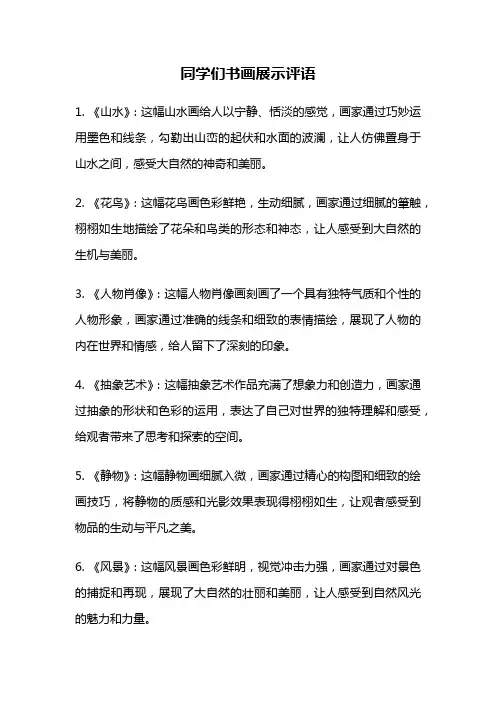 同学们书画展示评语

1. 《山水》：这幅山水画给人以宁静、恬淡的感觉，画家通过巧妙运用墨色和线条，勾勒出山峦的起伏和水面的波澜，让人仿佛置身于山水之间，感受大自然的神奇和美丽。

2. 《花鸟》：这幅花鸟画色彩鲜艳，生动细腻，画家通过细腻的笔触，栩栩如生地描绘了花朵和鸟类的形态和神态，让人感受到大自然的生机与美丽。

3. 《人物肖像》：这幅人物肖像画刻画了一个具有独特气质和个性的人物形象，画家通过准确的线条和细致的表情描绘，展现了人物的内在世界和情感，给人留下了深刻的印象。

4. 《抽象艺术》：这幅抽象艺术作品充满了想象力和创造力，画家通过抽象的形状和色彩的运用，表达了自己对世界的独特理解和感受，给观者带来了思考和探索的空间。

5. 《静物》：这幅静物画细腻入微，画家通过精心的构图和细致的绘画技巧，将静物的质感和光影效果表现得栩栩如生，让观者感受到物品的生动与平凡之美。

6. 《风景》：这幅风景画色彩鲜明，视觉冲击力强，画家通过对景色的捕捉和再现，展现了大自然的壮丽和美丽，让人感受到自然风光的魅力和力量。